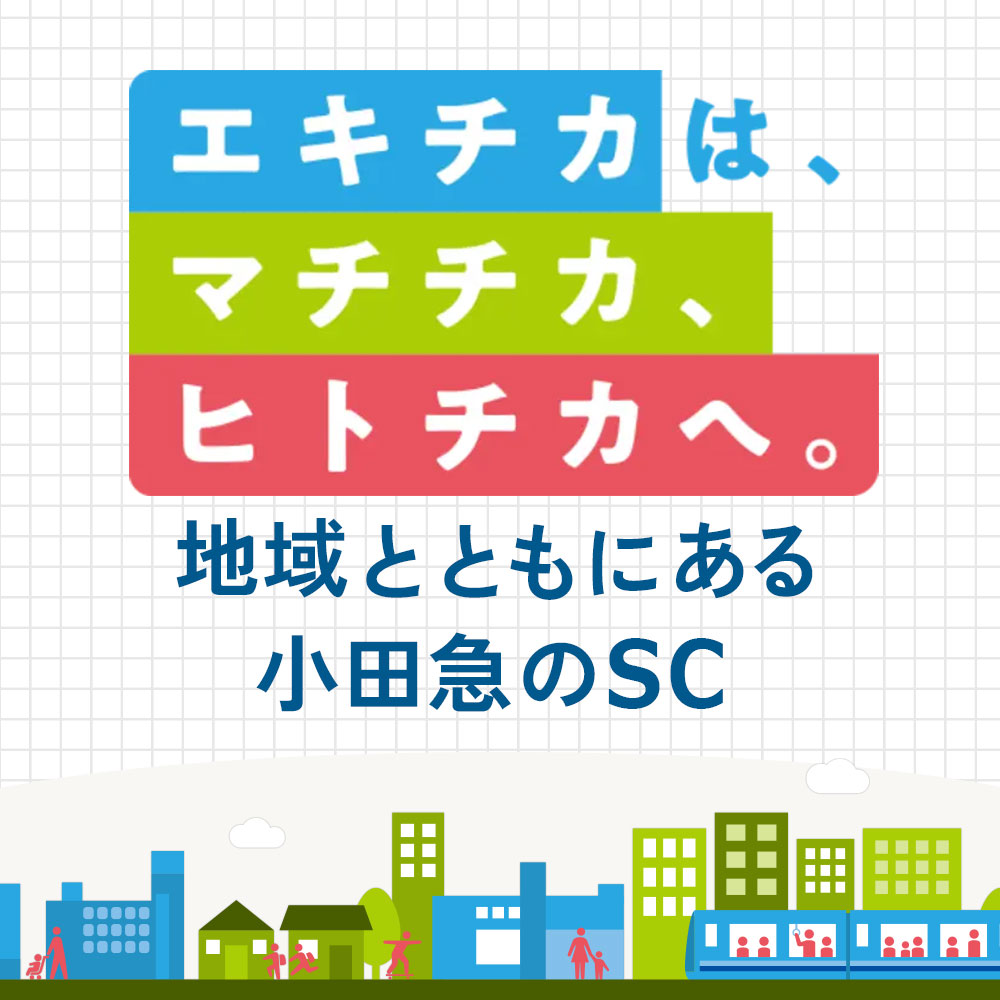 エキチカは、
マチチカ、
ヒトチカへ。

地域とともにある
小田急のSC